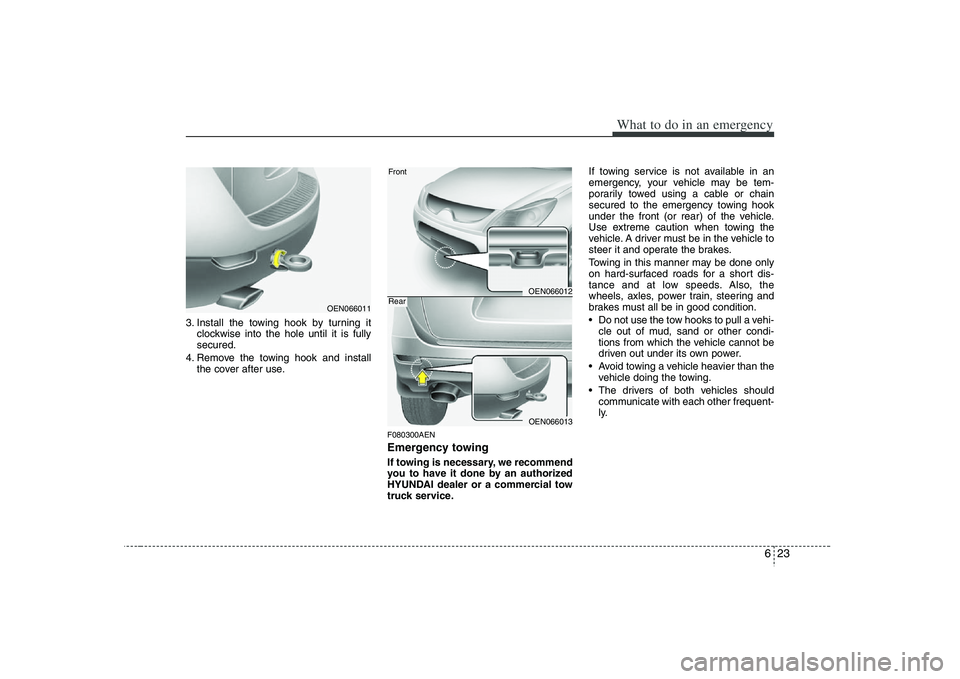 What to do in an emergency

OEN066011

3. Install the towing hook by turning it clockwise into the hole until it is fully secured.

4. Remove the towing hook and install the cover after use.

Front

OEN066012

Rear

OEN066013

F080300AEN

Emergency towing

If towing is necessary, we recommend you to have it done by an authorized HYUNDAI dealer or a commercial tow truck service.

If towing service is not available in an emergency, your vehicle may be temporarily towed using a cable or chain secured to the emergency towing hook under the front (or rear) of the vehicle. Use extreme caution when towing the vehicle. A driver must be in the vehicle to steer it and operate the brakes.

Towing in this manner may be done only on hard-surfaced roads for a short distance and at low speeds. Also, the wheels, axles, power train, steering and brakes must all be in good condition.

• Do not use the tow hooks to pull a vehicle out of mud, sand or other conditions from which the vehicle cannot be driven out under its own power.

• Avoid towing a vehicle heavier than the vehicle doing the towing.

• The drivers of both vehicles should communicate with each other frequently.

6 23

carmanualsonline.info